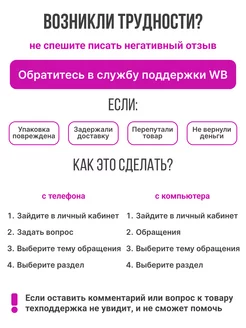 ВОЗНИКЛИ ТРУДНОСТИ?

не спешите писать негативный отзыв

Обратитесь в службу поддержки WB

ЕСЛИ:

Упаковка повреждена

Задержали доставку

Перепутали товар

Не вернули деньги

КАК ЭТО СДЕЛАТЬ?

с телефона

1. Зайдите в личный кабинет
2. Задать вопрос
3. Выберите тему обращения
4. Выберите раздел

с компьютера

1. Зайдите в личный кабинет
2. Обращения
3. Выберите тему обращения
4. Выберите раздел

!

Если оставить комментарий или вопрос к товару техподдержка не увидит, и не сможет помочь